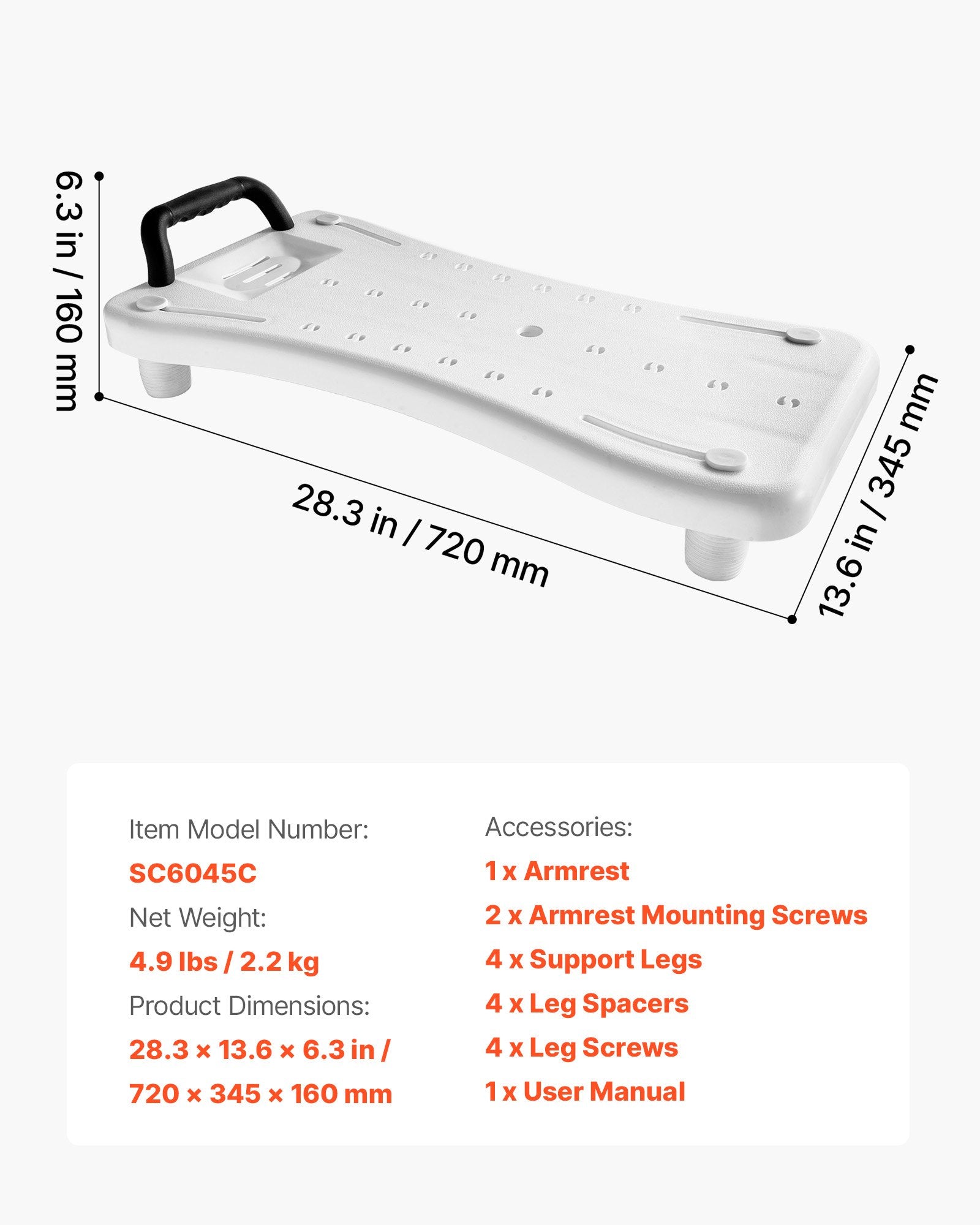 6.3 in / 160 mm

28.3 in / 720 mm

13.6 in / 345 mm

Item Model Number:

SC6045C

Net Weight:

4.9 lbs / 2.2 kg

Product Dimensions:

28.3 × 13.6 × 6.3 in / 720 × 345 × 160 mm

Accessories:

1 x Armrest

2 x Armrest Mounting Screws

4 x Support Legs

4 x Leg Spacers

4 x Leg Screws

1 x User Manual